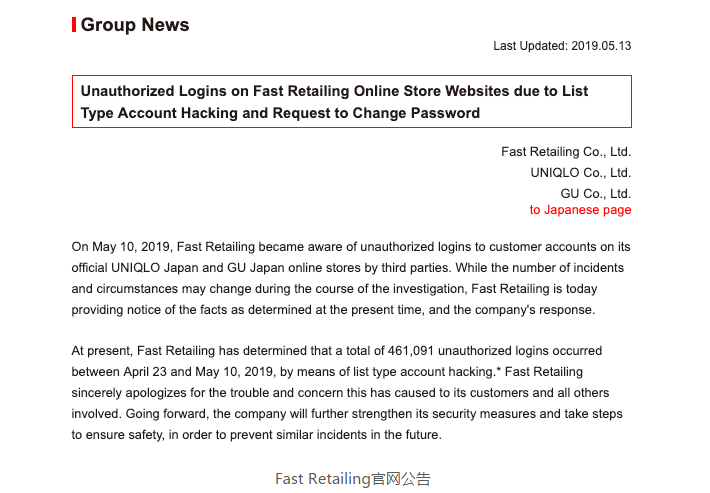 Group News

Last Updated: 2019.05.13

Unauthorized Logins on Fast Retailing Online Store Websites due to List Type Account Hacking and Request to Change Password

Fast Retailing Co., Ltd.
UNIQLO Co., Ltd.
GU Co., Ltd.
to Japanese page

On May 10, 2019, Fast Retailing became aware of unauthorized logins to customer accounts on its official UNIQLO Japan and GU Japan online stores by third parties. While the number of incidents and circumstances may change during the course of the investigation, Fast Retailing is today providing notice of the facts as determined at the present time, and the company's response.

At present, Fast Retailing has determined that a total of 461,091 unauthorized logins occurred between April 23 and May 10, 2019, by means of list type account hacking.* Fast Retailing sincerely apologizes for the trouble and concern this has caused to its customers and all others involved. Going forward, the company will further strengthen its security measures and take steps to ensure safety, in order to prevent similar incidents in the future.

Fast Retailing官网公告